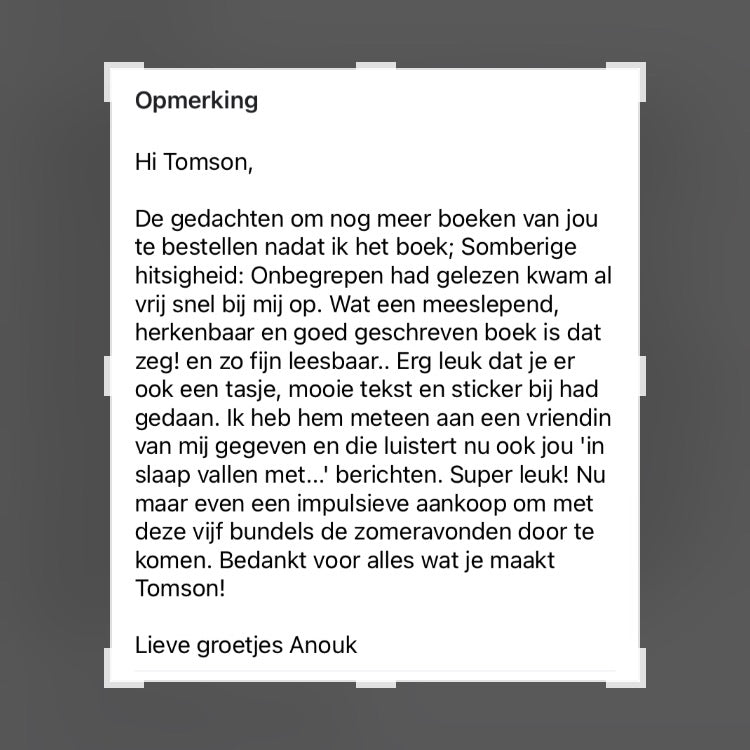 Opmerking

Hi Tomson,

De gedachten om nog meer boeken van jou te bestellen nadat ik het boek; Somberige hitsigheid: Onbegrepen had gelezen kwam al vrij snel bij mij op. Wat een meeslepend, herkenbaar en goed geschreven boek is dat zeg! en zo fijn leesbaar.. Erg leuk dat je er ook een tasje, mooie tekst en sticker bij had gedaan. Ik heb hem meteen aan een vriendin van mij gegeven en die luistert nu ook jou 'in slaap vallen met...' berichten. Super leuk! Nu maar even een impulsieve aankoop om met deze vijf bundels de zomeravonden door te komen. Bedankt voor alles wat je maakt Tomson!

Lieve groetjes Anouk